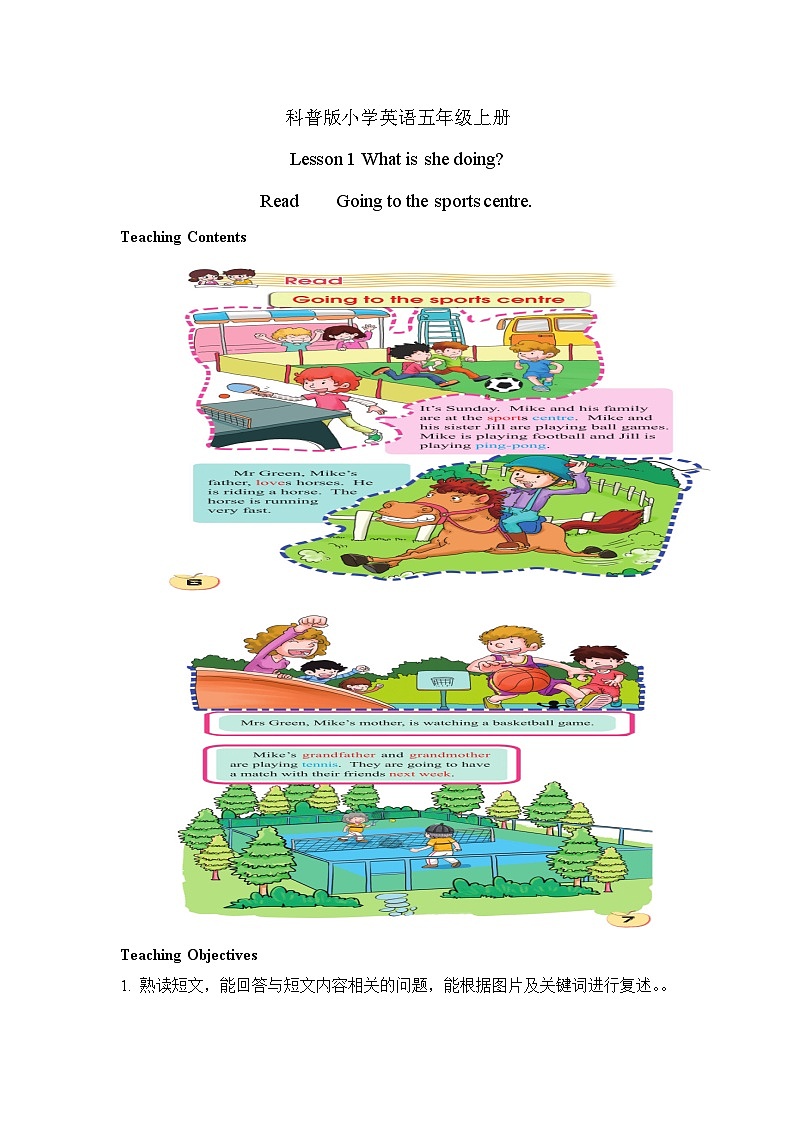 科普版小学英语五年级上册

Lesson 1 What is she doing?

Read Going to the sports centre.

Teaching Contents

Read

Going to the sports centre

It's Sunday. Mike and his family are at the sports centre. Mike and his sister Jill are playing ball games. Mike is playing football and Jill is playing ping-pong.

Mr Green, Mike's father, loves horses. He is riding a horse. The horse is running very fast.

6

Mrs Green, Mike's mother, is watching a basketball game.

Mike's grandfather and grandmother are playing tennis. They are going to have a match with their friends next week.

7

Teaching Objectives

1. 熟读短文，能回答与短文内容相关的问题，能根据图片及关键词进行复述。。